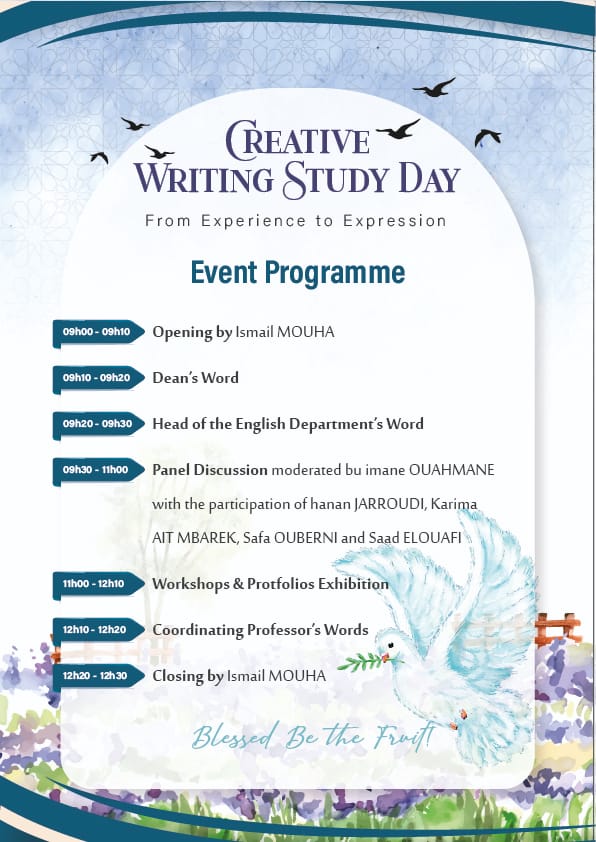 CREATIVE WRITING STUDY DAY

From Experience to Expression

Event Programme

09h00 - 09h10 Opening by Ismail MOUHA

09h10 - 09h20 Dean's Word

09h20 - 09h30 Head of the English Department's Word

09h30 - 11h00 Panel Discussion moderated bu imane OUAHMANE with the participation of hanan JARROUDI, Karima AIT MBAREK, Safa OUBERNI and Saad ELOUAFI

11h00 - 12h10 Workshops & Protfolios Exhibition

12h10 - 12h20 Coordinating Professor's Words

12h20 - 12h30 Closing by Ismail MOUHA

Blessed Be the Fruit!